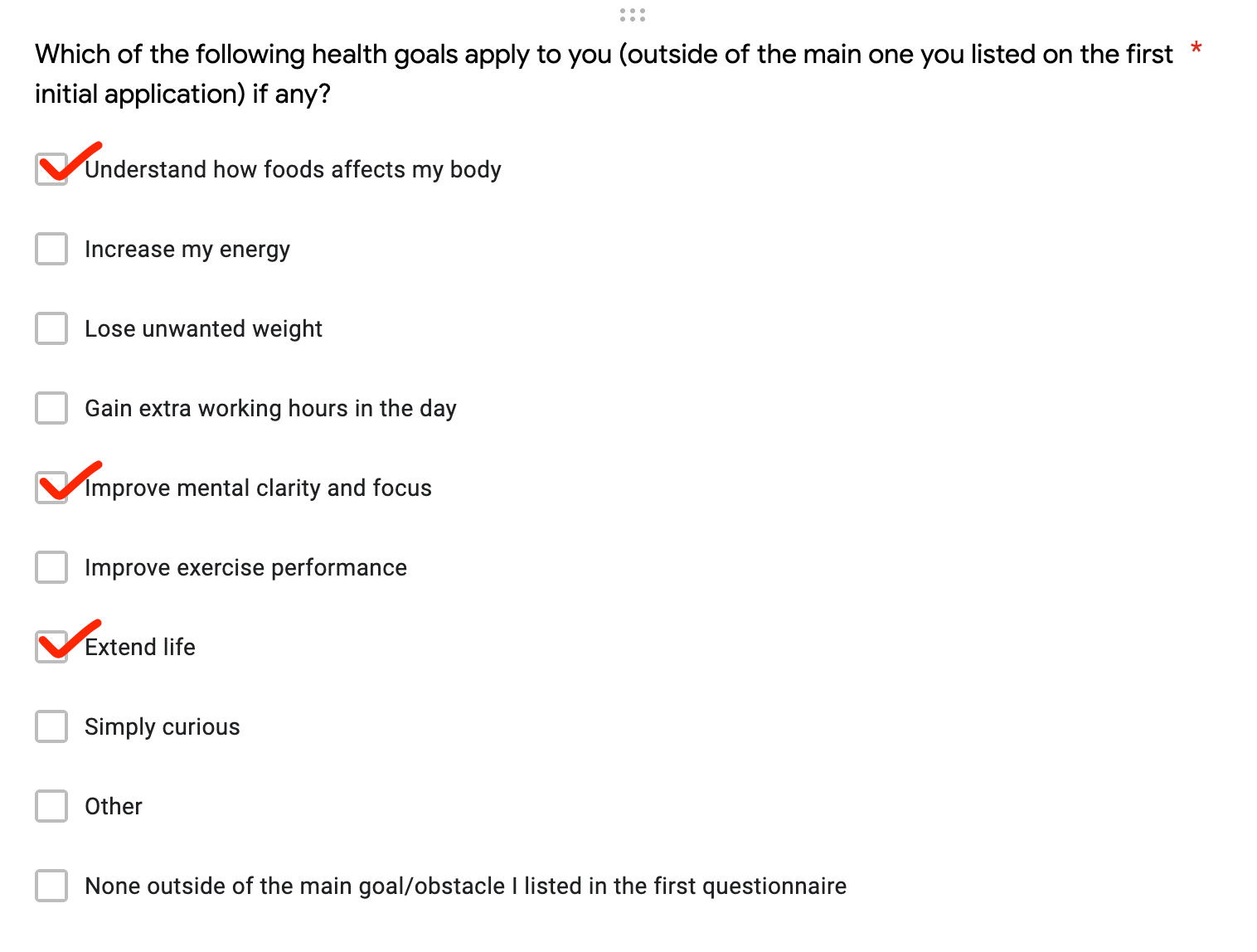 Which of the following health goals apply to you (outside of the main one you listed on the first initial application) if any? *

Understand how foods affects my body

Increase my energy

Lose unwanted weight

Gain extra working hours in the day

Improve mental clarity and focus

Improve exercise performance

Extend life

Simply curious

Other

None outside of the main goal/obstacle I listed in the first questionnaire